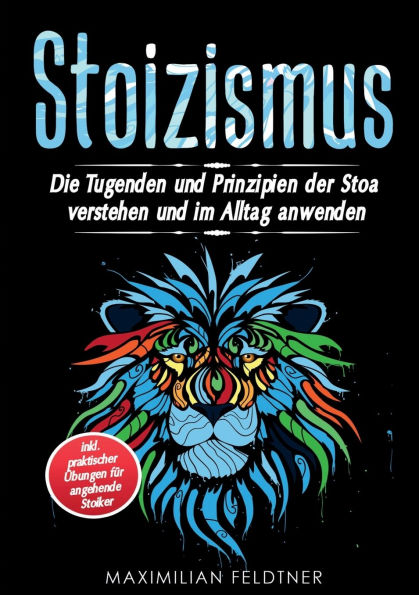 Stoizismus

Die Tugenden und Prinzipien der Stoa verstehen und im Alltag anwenden

inkl. praktischer Übungen für angehende Stoiker

MAXIMILIAN FELDTNER